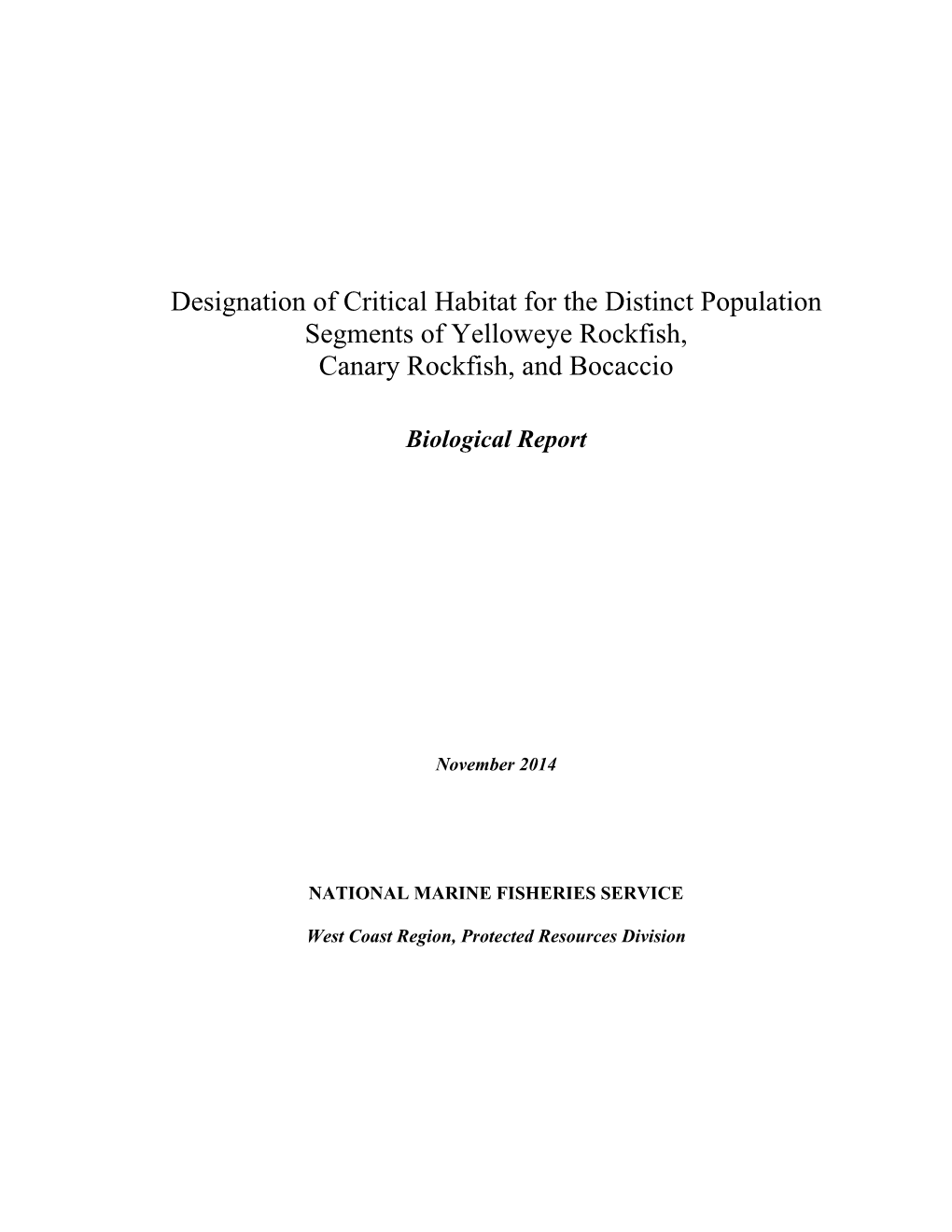 Designation of Critical Habitat for the Distinct Population Segments of Yelloweye Rockfish, Canary Rockfish, and Bocaccio

Biological Report

November 2014

NATIONAL MARINE FISHERIES SERVICE

West Coast Region, Protected Resources Division